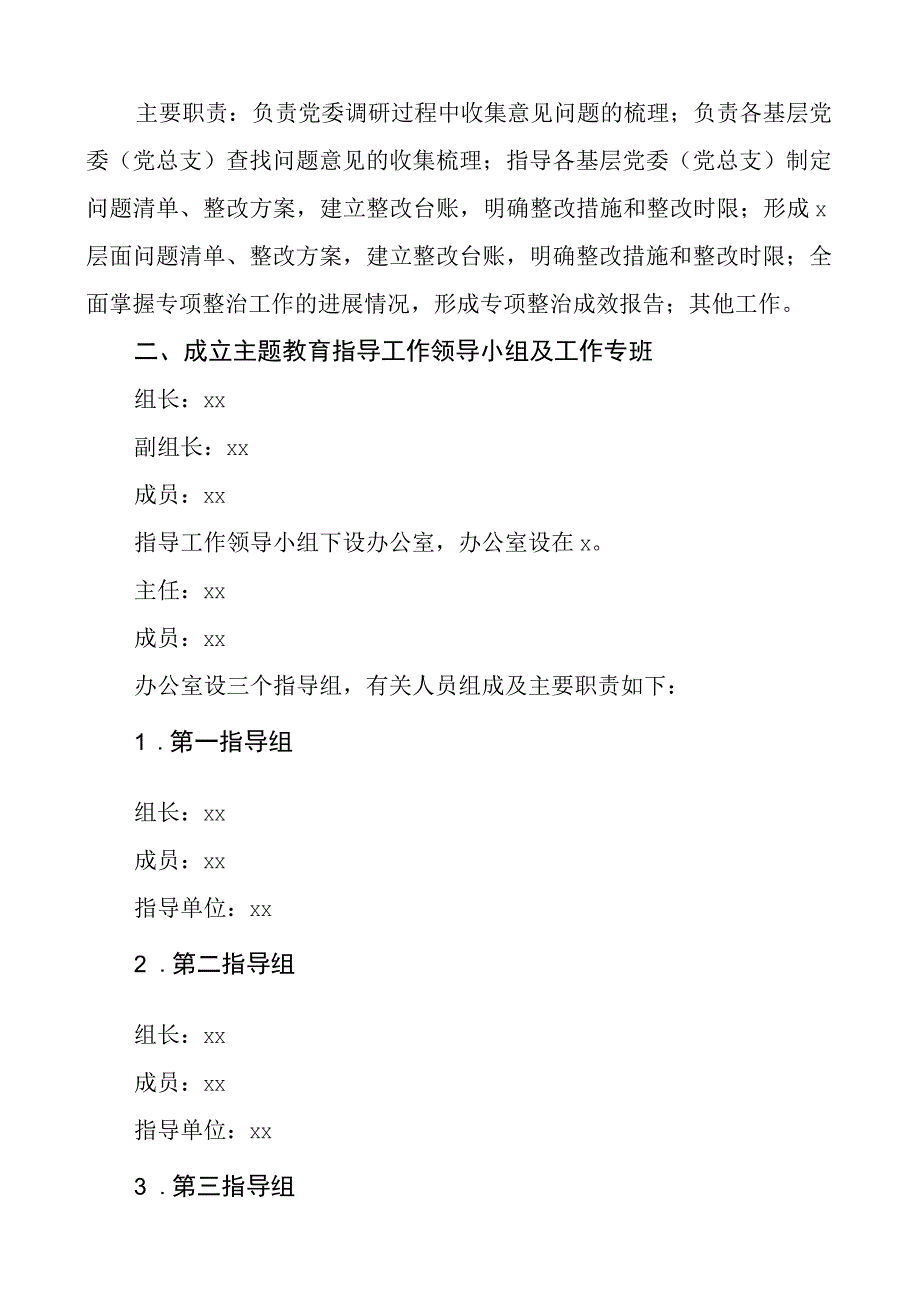 主要职责：负责党委调研过程中收集意见问题的梳理；负责各基层党委（党总支）查找问题意见的收集梳理；指导各基层党委（党总支）制定问题清单、整改方案，建立整改台账，明确整改措施和整改时限；形成x层面问题清单、整改方案，建立整改台账，明确整改措施和整改时限；全面掌握专项整治工作的进展情况，形成专项整治成效报告；其他工作。

二、成立主题教育指导工作领导小组及工作专班

组长：xx

副组长：xx

成员：xx

指导工作领导小组下设办公室，办公室设在x。

主任：xx

成员：xx

办公室设三个指导组，有关人员组成及主要职责如下：

1．第一指导组

组长：xx

成员：xx

指导单位：xx

2．第二指导组

组长：xx

成员：xx

指导单位：xx

3．第三指导组